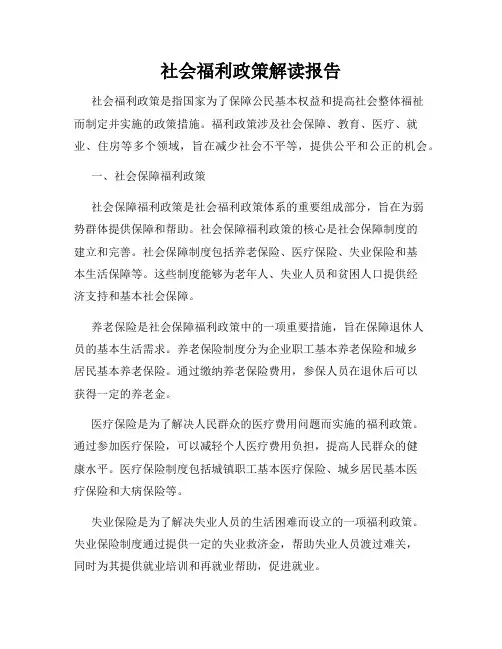 社会福利政策解读报告

社会福利政策是指国家为了保障公民基本权益和提高社会整体福祉而制定并实施的政策措施。福利政策涉及社会保障、教育、医疗、就业、住房等多个领域，旨在减少社会不平等，提供公平和公正的机会。

一、社会保障福利政策

社会保障福利政策是社会福利政策体系的重要组成部分，旨在为弱势群体提供保障和帮助。社会保障福利政策的核心是社会保障制度的建立和完善。社会保障制度包括养老保险、医疗保险、失业保险和基本生活保障等。这些制度能够为老年人、失业人员和贫困人口提供经济支持和基本社会保障。

养老保险是社会保障福利政策中的一项重要措施，旨在保障退休人员的基本生活需求。养老保险制度分为企业职工基本养老保险和城乡居民基本养老保险。通过缴纳养老保险费用，参保人员在退休后可以获得一定的养老金。

医疗保险是为了解决人民群众的医疗费用问题而实施的福利政策。通过参加医疗保险，可以减轻个人医疗费用负担，提高人民群众的健康水平。医疗保险制度包括城镇职工基本医疗保险、城乡居民基本医疗保险和大病保险等。

失业保险是为了解决失业人员的生活困难而设立的一项福利政策。失业保险制度通过提供一定的失业救济金，帮助失业人员渡过难关，同时为其提供就业培训和再就业帮助，促进就业。